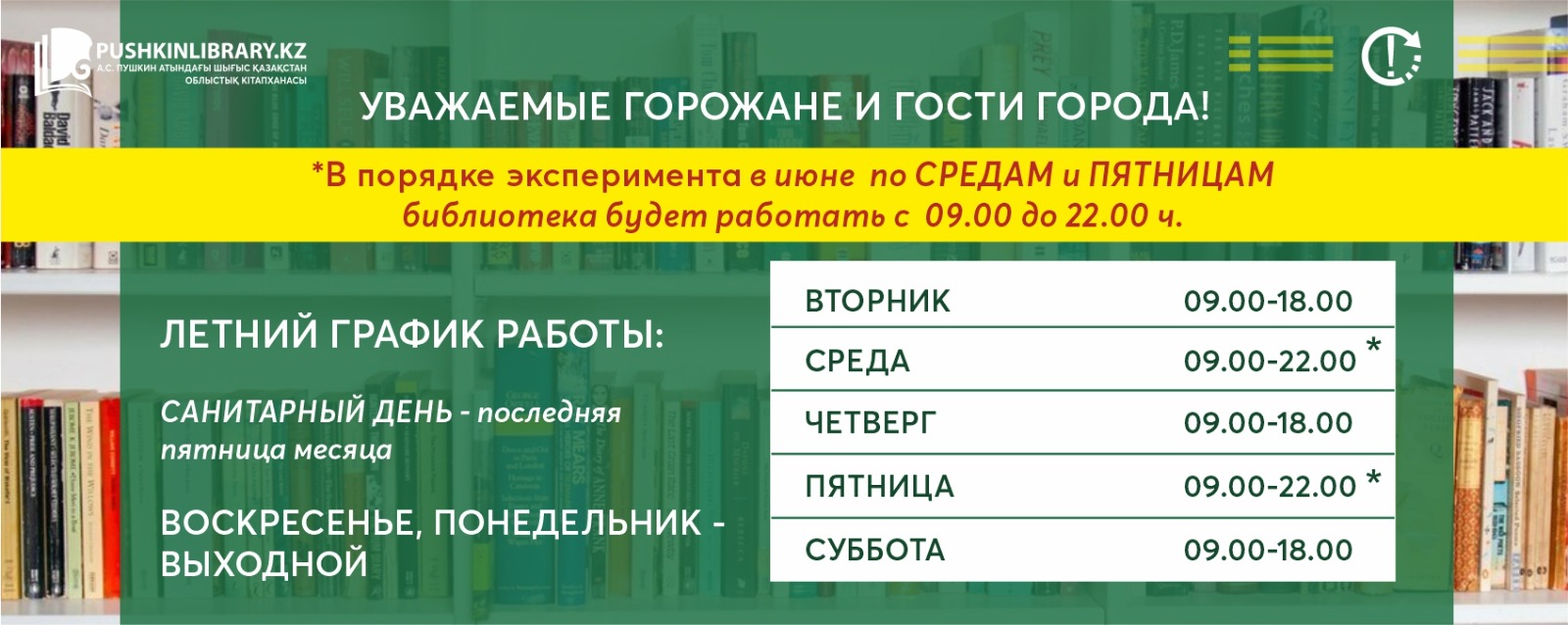 PUSHKINLIBRARY.KZ
А.С. ПУШКИН АТЫНДАҒЫ ШЫҒЫС ҚАЗАҚСТАН ОБЛЫСТЫҚ КІТАПХАНАСЫ

УВАЖАЕМЫЕ ГОРОЖАНЕ И ГОСТИ ГОРОДА!

*В порядке эксперимента в июне по СРЕДАМ и ПЯТНИЦАМ библиотека будет работать с 09.00 до 22.00 ч.

ЛЕТНИЙ ГРАФИК РАБОТЫ:

САНИТАРНЫЙ ДЕНЬ - последняя пятница месяца

ВОСКРЕСЕНЬЕ, ПОНЕДЕЛЬНИК - ВЫХОДНОЙ

| ВТОРНИК | 09.00-18.00 |
|---|---|
| СРЕДА | 09.00-22.00 * |
| ЧЕТВЕРГ | 09.00-18.00 |
| ПЯТНИЦА | 09.00-22.00 * |
| СУББОТА | 09.00-18.00 |